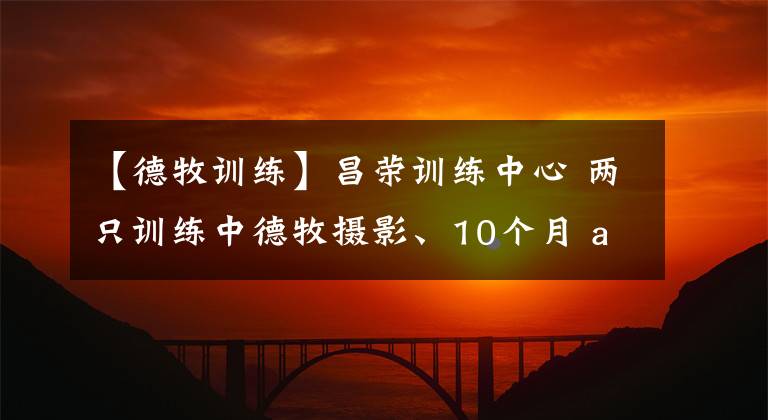 【德牧训练】昌荣训练中心 两只训练中德牧摄影、10个月 a